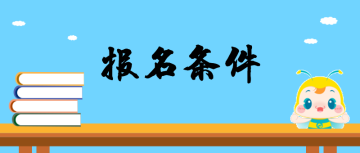 报名条件